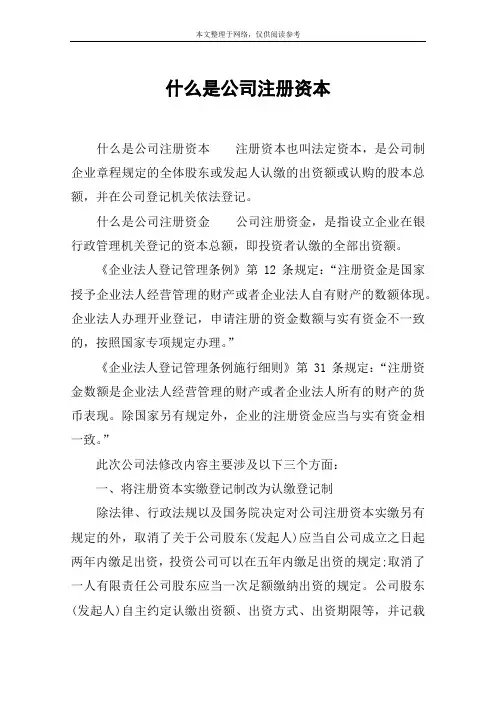 本文整理于网络，仅供阅读参考

什么是公司注册资本

什么是公司注册资本　　注册资本也叫法定资本，是公司制企业章程规定的全体股东或发起人认缴的出资额或认购的股本总额，并在公司登记机关依法登记。

什么是公司注册资金　　公司注册资金，是指设立企业在银行政管理机关登记的资本总额，即投资者认缴的全部出资额。

《企业法人登记管理条例》第 12 条规定：“注册资金是国家授予企业法人经营管理的财产或者企业法人自有财产的数额体现。企业法人办理开业登记，申请注册的资金数额与实有资金不一致的，按照国家专项规定办理。”

《企业法人登记管理条例施行细则》第 31 条规定：“注册资金数额是企业法人经营管理的财产或者企业法人所有的财产的货币表现。除国家另有规定外，企业的注册资金应当与实有资金相一致。”

此次公司法修改内容主要涉及以下三个方面：

一、将注册资本实缴登记制改为认缴登记制

除法律、行政法规以及国务院决定对公司注册资本实缴另有规定的外，取消了关于公司股东(发起人)应当自公司成立之日起两年内缴足出资，投资公司可以在五年内缴足出资的规定;取消了一人有限责任公司股东应当一次足额缴纳出资的规定。公司股东(发起人)自主约定认缴出资额、出资方式、出资期限等，并记载